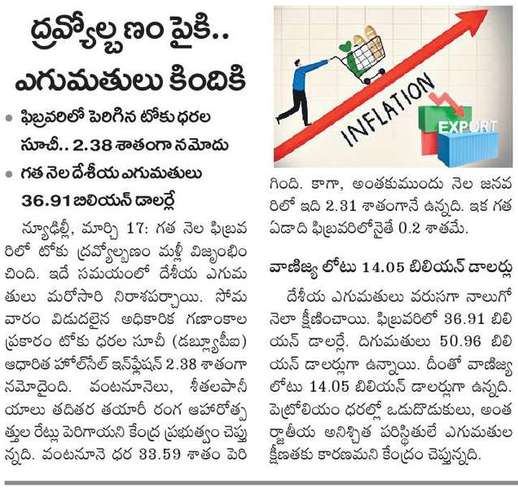 ద్రవ్యోల్బణం పైకి.. ఎగుమతులు కిందికి

• ఫిబ్రవరిలో పెరిగిన టోకు ధరల సూచీ.. 2.38 శాతంగా నమోదు

• గత నెల దేశీయ ఎగుమతులు 36.91 బిలియన్ డాలర్లే

న్యూఢిల్లీ, మార్చి 17: గత నెల ఫిబ్రవరిలో టోకు ద్రవ్యోల్బణం మళ్లీ విజృంభించింది. ఇదే సమయంలో దేశీయ ఎగుమతులు మరోసారి నిరాశపర్చాయి. సోమవారం విడుదలైన అధికారిక గణాంకాల ప్రకారం టోకు ధరల సూచీ (డబ్ల్యూపీఐ) ఆధారిత హోల్‌సేల్ ఇన్‌ఫ్లేషన్ 2.38 శాతంగా నమోదైంది. వంటనూనెలు, శీతలపానీయాలు తదితర తయారీ రంగ ఆహారోత్పత్తుల రేట్లు పెరిగాయని కేంద్ర ప్రభుత్వం చెప్తున్నది. వంటనూనె ధర 33.59 శాతం పెరిగింది. కాగా, అంతకుముందు నెల జనవరిలో ఇది 2.31 శాతంగానే ఉన్నది. ఇక గత ఏడాది ఫిబ్రవరిలోనైతే 0.2 శాతమే.

INFLATION

EXPORT

వాణిజ్య లోటు 14.05 బిలియన్ డాలర్లు

దేశీయ ఎగుమతులు వరుసగా నాలుగో నెలా క్షీణించాయి. ఫిబ్రవరిలో 36.91 బిలియన్ డాలర్లే. దిగుమతులు 50.96 బిలియన్ డాలర్లుగా ఉన్నాయి. దీంతో వాణిజ్య లోటు 14.05 బిలియన్ డాలర్లుగా ఉన్నది. పెట్రోలియం ధరల్లో ఒడుదొడుకులు, అంతర్జాతీయ అనిశ్చిత పరిస్థితులే ఎగుమతుల క్షీణతకు కారణమని కేంద్రం చెప్తున్నది.